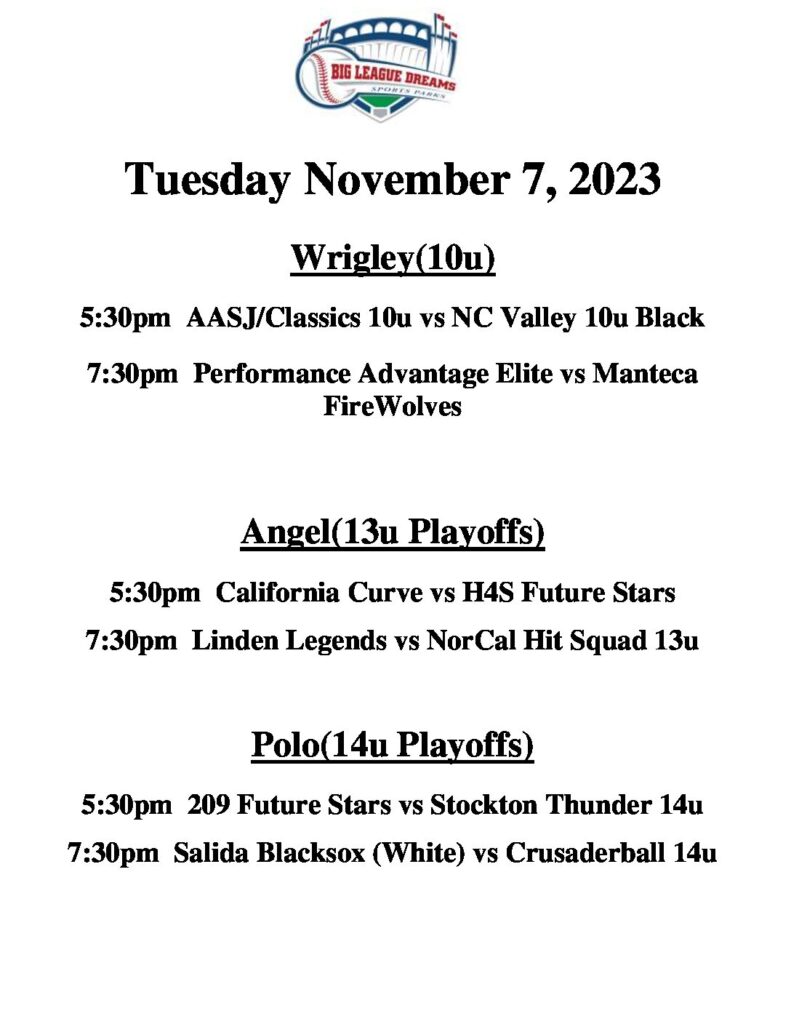 BIG LEAGUE DREAMS
SPORTS PARKS

Tuesday November 7, 2023

Wrigley(10u)

5:30pm AASJ/Classics 10u vs NC Valley 10u Black

7:30pm Performance Advantage Elite vs Manteca FireWolves

Angel(13u Playoffs)

5:30pm California Curve vs H4S Future Stars

7:30pm Linden Legends vs NorCal Hit Squad 13u

Polo(14u Playoffs)

5:30pm 209 Future Stars vs Stockton Thunder 14u

7:30pm Salida Blacksox (White) vs Crusaderball 14u